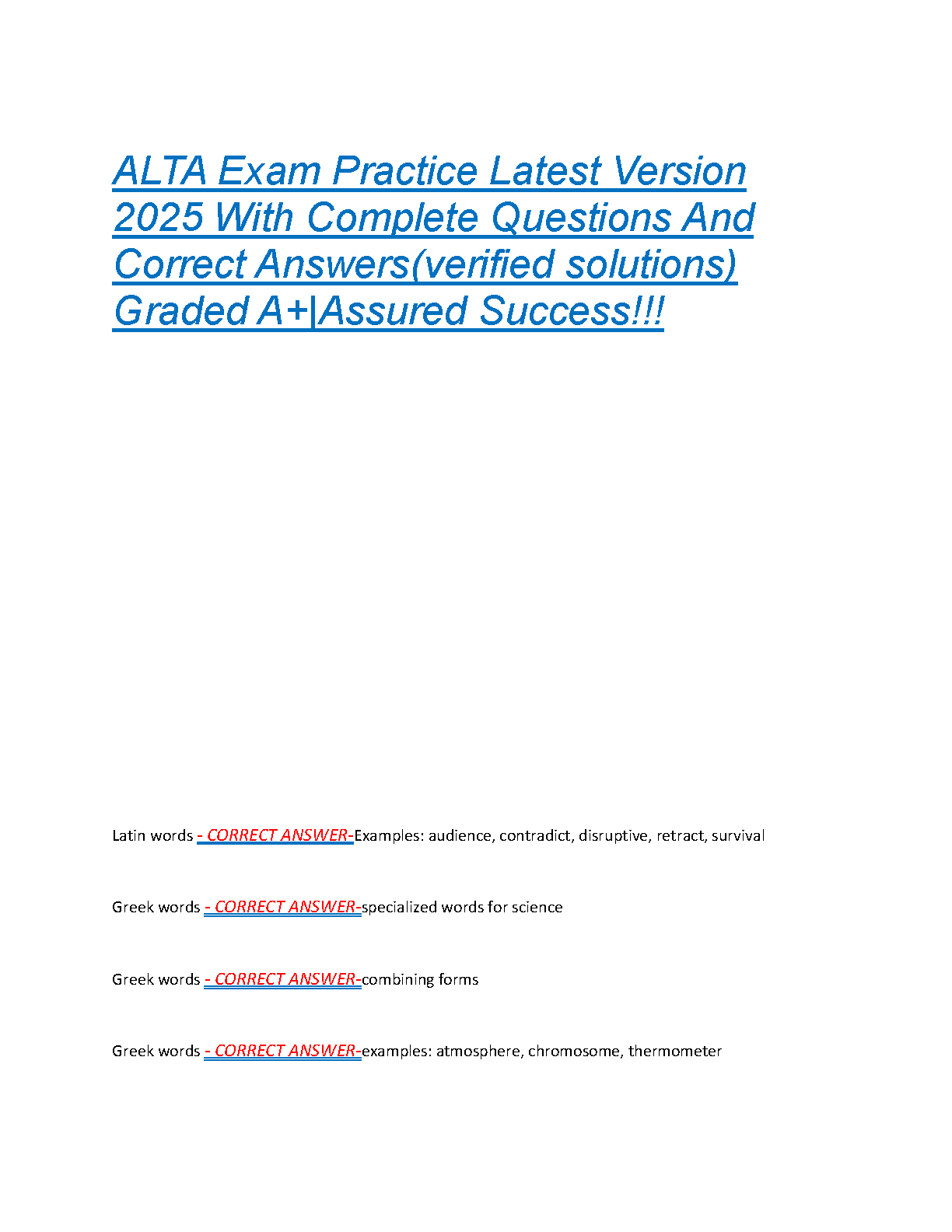 ALTA Exam Practice Latest Version 2025 With Complete Questions And Correct Answers(verified solutions) Graded A+|Assured Success!!!

Latin words - CORRECT ANSWER-Examples: audience, contradict, disruptive, retract, survival

Greek words - CORRECT ANSWER-specialized words for science

Greek words - CORRECT ANSWER-combining forms

Greek words - CORRECT ANSWER-examples: atmosphere, chromosome, thermometer